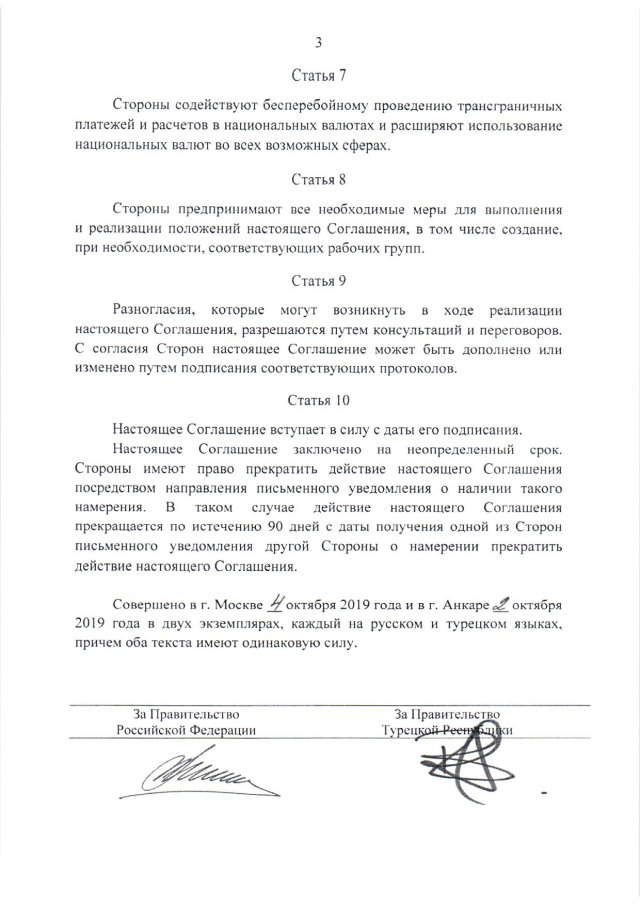 3

Статья 7

Стороны содействуют бесперебойному проведению трансграничных платежей и расчетов в национальных валютах и расширяют использование национальных валют во всех возможных сферах.

Статья 8

Стороны предпринимают все необходимые меры для выполнения и реализации положений настоящего Соглашения, в том числе создание, при необходимости, соответствующих рабочих групп.

Статья 9

Разногласия, которые могут возникнуть в ходе реализации настоящего Соглашения, разрешаются путем консультаций и переговоров. С согласия Сторон настоящее Соглашение может быть дополнено или изменено путем подписания соответствующих протоколов.

Статья 10

Настоящее Соглашение вступает в силу с даты его подписания.

Настоящее Соглашение заключено на неопределенный срок. Стороны имеют право прекратить действие настоящего Соглашения посредством направления письменного уведомления о наличии такого намерения. В таком случае действие настоящего Соглашения прекращается по истечению 90 дней с даты получения одной из Сторон письменного уведомления другой Стороны о намерении прекратить действие настоящего Соглашения.

Совершено в г. Москве 4 октября 2019 года и в г. Анкаре 2 октября 2019 года в двух экземплярах, каждый на русском и турецком языках, причем оба текста имеют одинаковую силу.

За Правительство
Российской Федерации

За Правительство
Турецкой Республики